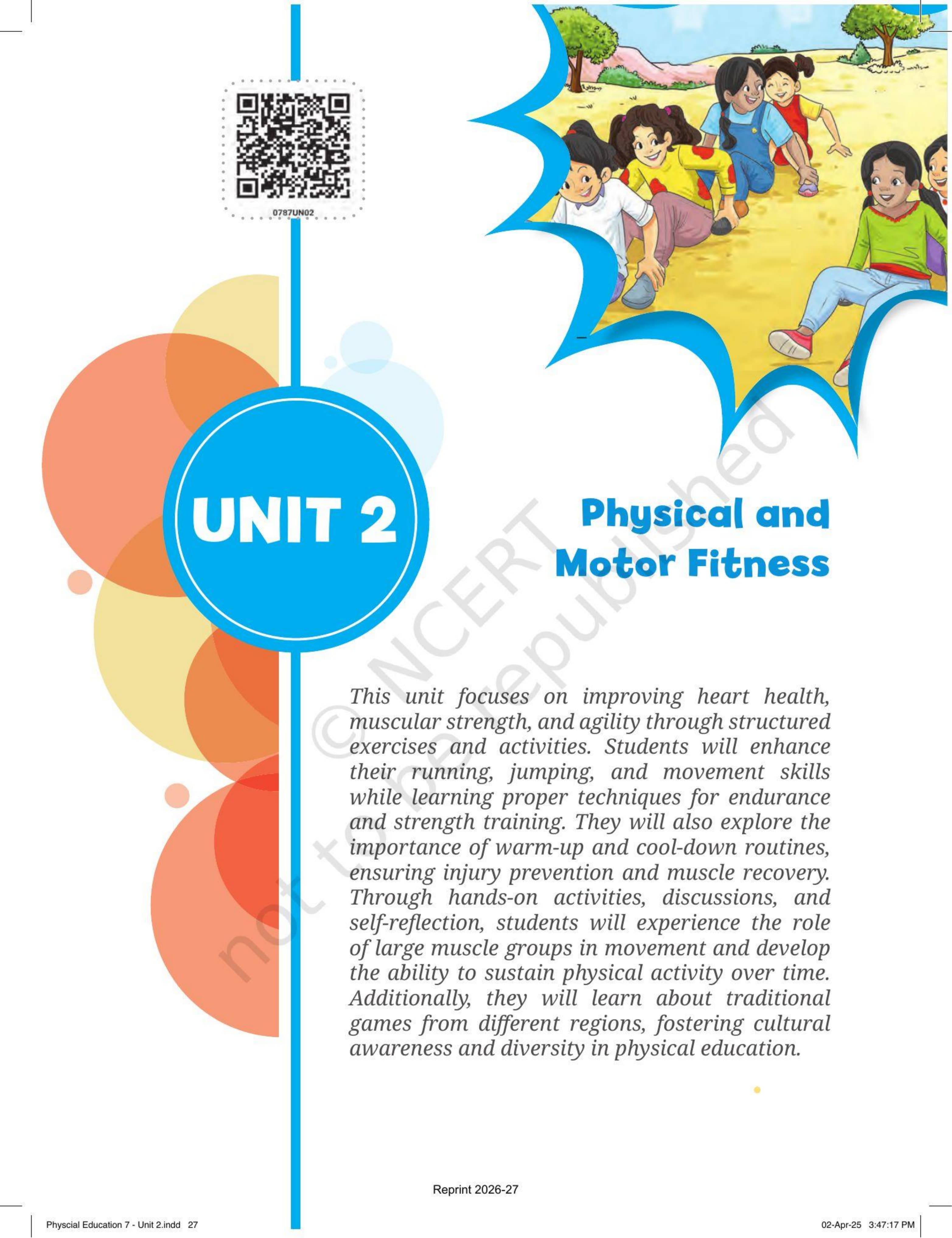 0787UN02

UNIT 2

Physical and Motor Fitness

This unit focuses on improving heart health, muscular strength, and agility through structured exercises and activities. Students will enhance their running, jumping, and movement skills while learning proper techniques for endurance and strength training. They will also explore the importance of warm-up and cool-down routines, ensuring injury prevention and muscle recovery. Through hands-on activities, discussions, and self-reflection, students will experience the role of large muscle groups in movement and develop the ability to sustain physical activity over time. Additionally, they will learn about traditional games from different regions, fostering cultural awareness and diversity in physical education.

Reprint 2026-27

Physcial Education 7 - Unit 2.indd 27

02-Apr-25 3:47:17 PM

© NCERT not to be republished